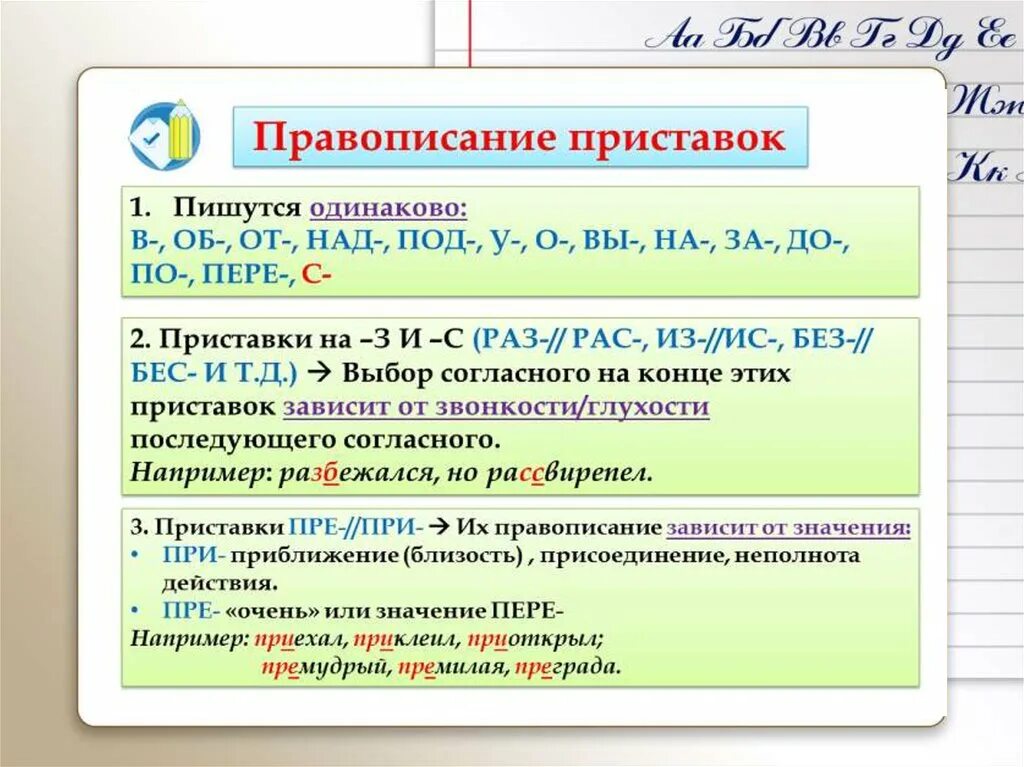 Аа Бб Вв Гг Дд Ее
Жж
Кк

Правописание приставок

1. Пишутся одинаково:
В-, ОБ-, ОТ-, НАД-, ПОД-, У-, О-, ВЫ-, НА-, ЗА-, ДО-, ПО-, ПЕРЕ-, С-

2. Приставки на –З И –С (РАЗ-// РАС-, ИЗ-//ИС-, БЕЗ-// БЕС- И Т.Д.) → Выбор согласного на конце этих приставок зависит от звонкости/глухости последующего согласного.
Например: разбежался, но рассвирепел.

3. Приставки ПРЕ-//ПРИ- → Их правописание зависит от значения:
• ПРИ- приближение (близость) , присоединение, неполнота действия.
• ПРЕ- «очень» или значение ПЕРЕ-
Например: приехал, приклеил, приоткрыл;
премудрый, премилая, преграда.